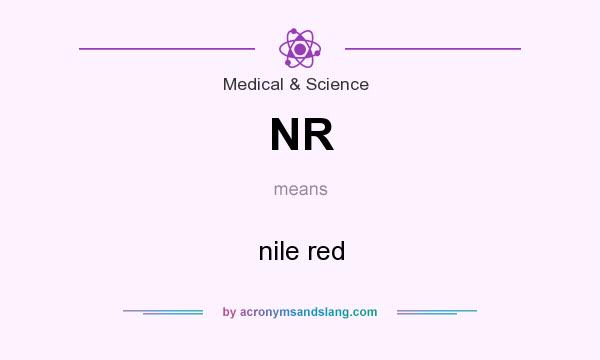 Medical & Science

NR

means

nile red

by acronymsandslang.com